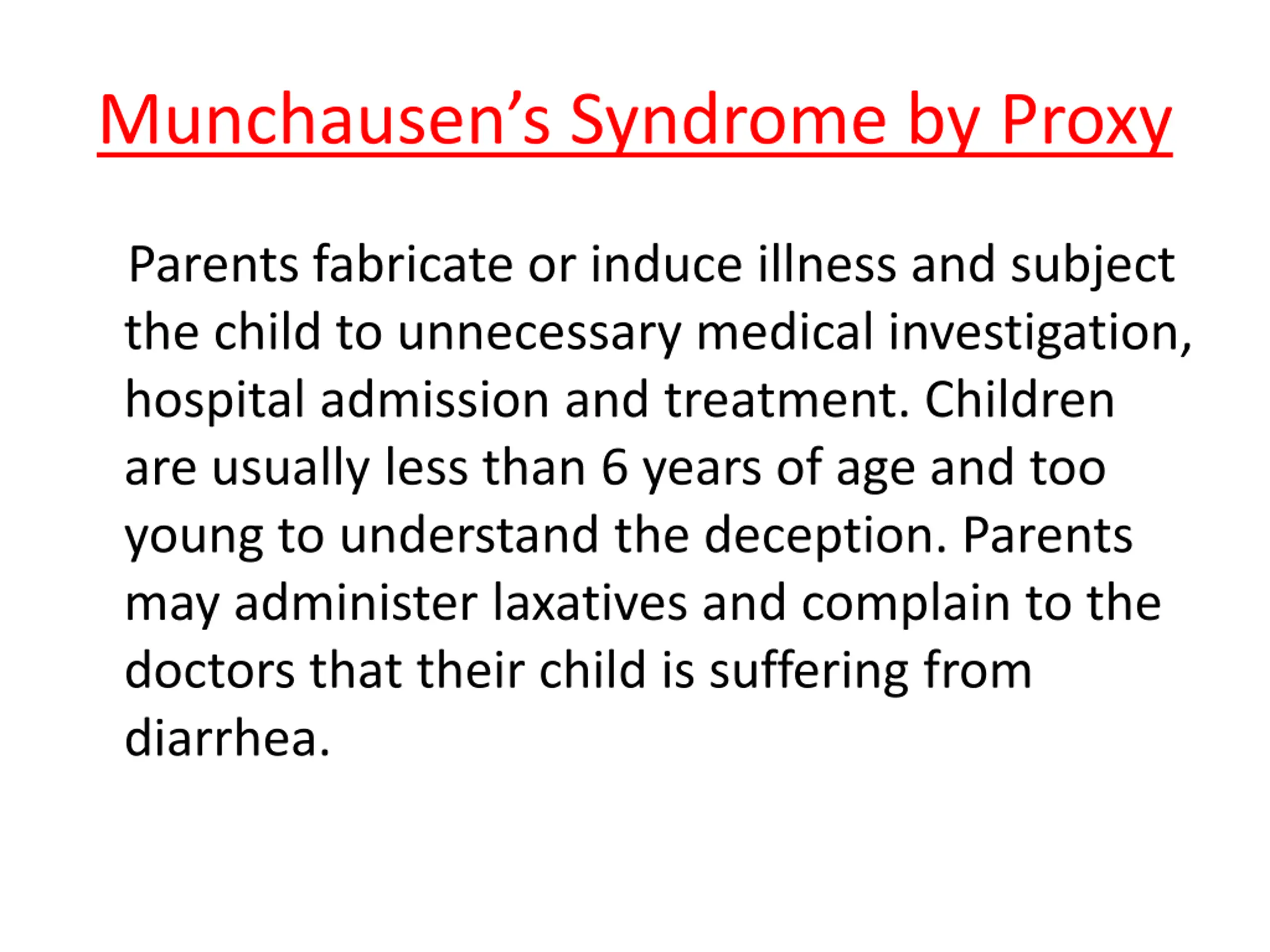 Munchausen’s Syndrome by Proxy

Parents fabricate or induce illness and subject the child to unnecessary medical investigation, hospital admission and treatment. Children are usually less than 6 years of age and too young to understand the deception. Parents may administer laxatives and complain to the doctors that their child is suffering from diarrhea.